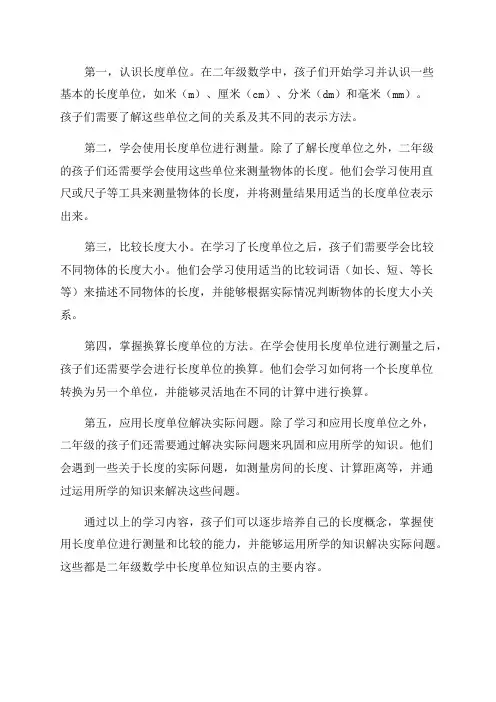 第一，认识长度单位。在二年级数学中，孩子们开始学习并认识一些基本的长度单位，如米（m）、厘米（cm）、分米（dm）和毫米（mm）。孩子们需要了解这些单位之间的关系及其不同的表示方法。

第二，学会使用长度单位进行测量。除了了解长度单位之外，二年级的孩子们还需要学会使用这些单位来测量物体的长度。他们会学习使用直尺或尺子等工具来测量物体的长度，并将测量结果用适当的长度单位表示出来。

第三，比较长度大小。在学习了长度单位之后，孩子们需要学会比较不同物体的长度大小。他们会学习使用适当的比较词语（如长、短、等长等）来描述不同物体的长度，并能够根据实际情况判断物体的长度大小关系。

第四，掌握换算长度单位的方法。在学会使用长度单位进行测量之后，孩子们还需要学会进行长度单位的换算。他们会学习如何将一个长度单位转换为另一个单位，并能够灵活地在不同的计算中进行换算。

第五，应用长度单位解决实际问题。除了学习和应用长度单位之外，二年级的孩子们还需要通过解决实际问题来巩固和应用所学的知识。他们会遇到一些关于长度的实际问题，如测量房间的长度、计算距离等，并通过运用所学的知识来解决这些问题。

通过以上的学习内容，孩子们可以逐步培养自己的长度概念，掌握使用长度单位进行测量和比较的能力，并能够运用所学的知识解决实际问题。这些都是二年级数学中长度单位知识点的主要内容。